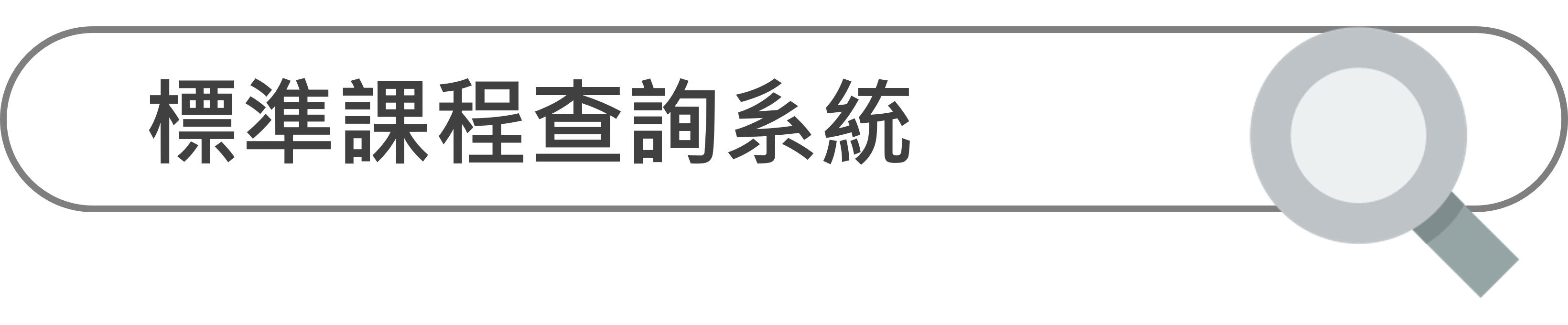 標準課程查詢系統